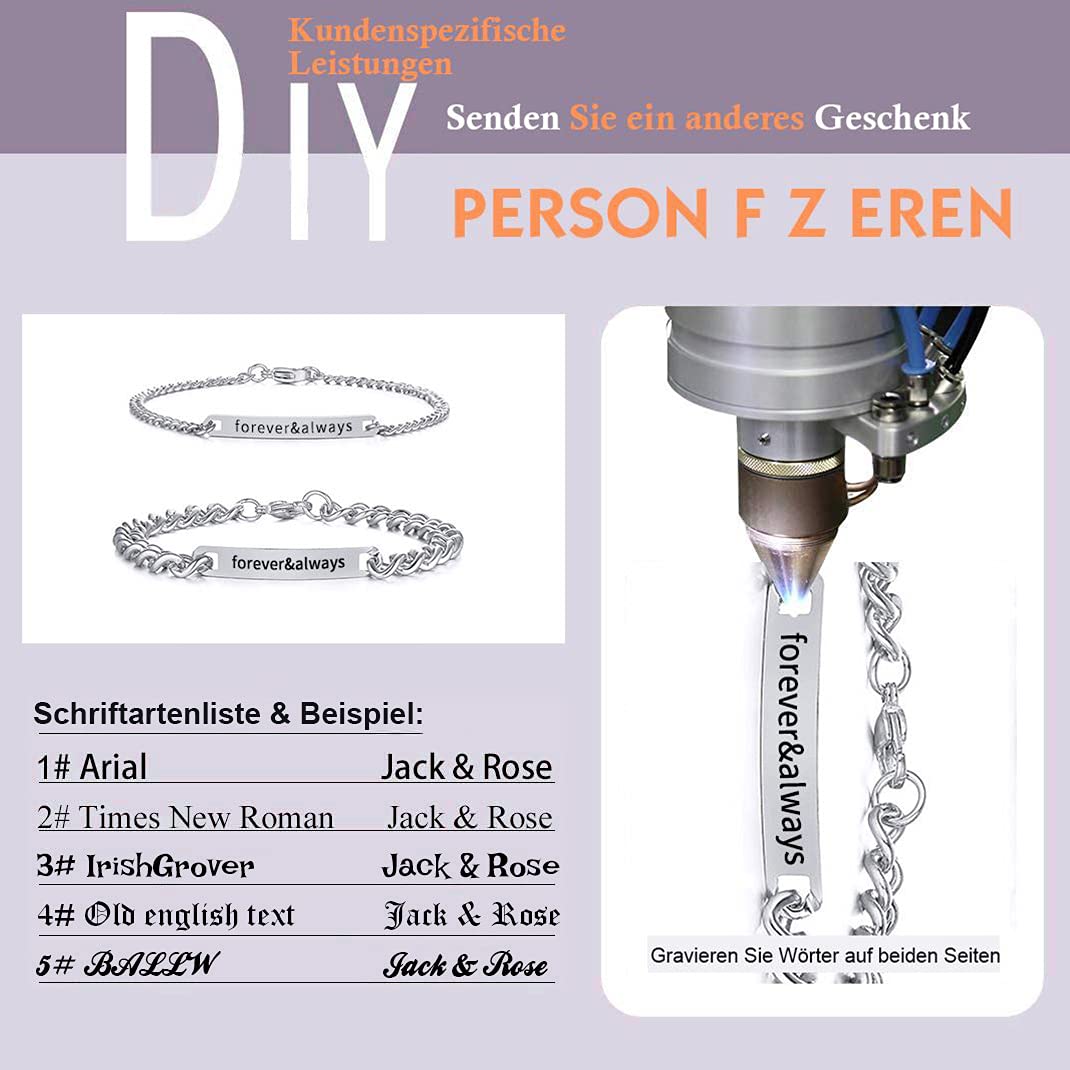 DIY

Kundenspezifische Leistungen

Senden Sie ein anderes Geschenk

PERSON F Z EREN

forever&always

forever&always

Schriftartenliste & Beispiel:

| 1# Arial | Jack & Rose |
|---|---|
| 2# Times New Roman | Jack & Rose |
| 3# IrishGrover | Jack & Rose |
| 4# Old english text | Jack & Rose |
| 5# BALLW | Jack & Rose |

forever&always

Gravieren Sie Wörter auf beiden Seiten